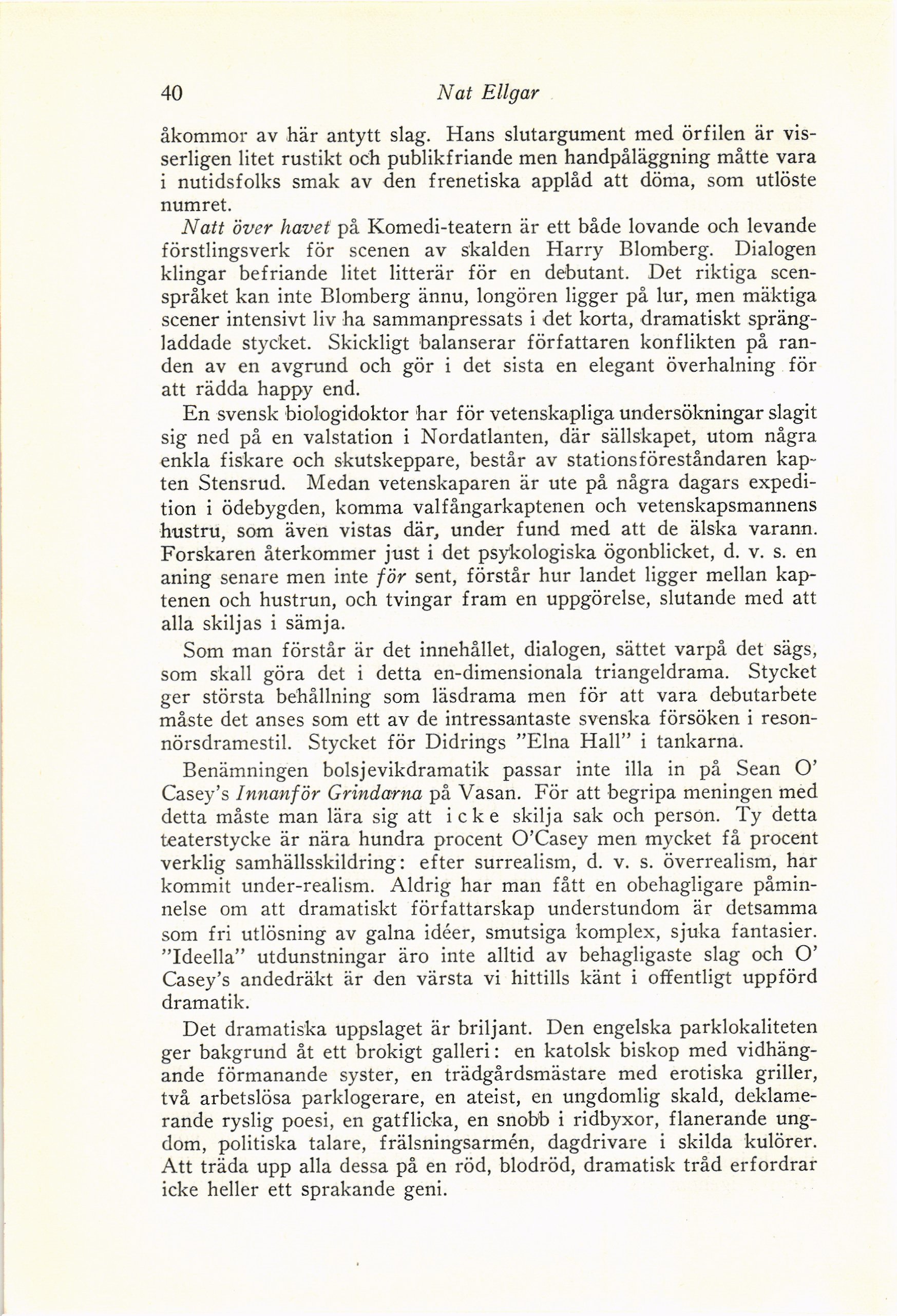 40 Nat Ellgar

åkommor av här antytt slag. Hans slutargument med örfilen är visserligen litet rustikt och publikfriande men handpåläggning måtte vara i nutidsfolks smak av den frenetiska applåd att döma, som utlöste numret.

Natt över havet på Komedi-teatern är ett både lovande och levande förstlingsverk för scenen av skalden Harry Blomberg. Dialogen klingar befriande litet litterär för en debutant. Det riktiga scenspråket kan inte Blomberg ännu, longören ligger på lur, men mäktiga scener intensivt liv ha sammanpressats i det korta, dramatiskt sprängladdade stycket. Skickligt balanserar författaren konflikten på randen av en avgrund och gör i det sista en elegant överhalning för att rädda happy end.

En svensk biologidoktor har för vetenskapliga undersökningar slagit sig ned på en valstation i Nordatlanten, där sällskapet, utom några enkla fiskare och skutskeppare, består av stationsföreståndaren kapten Stensrud. Medan vetenskaparen är ute på några dagars expedition i ödebygden, komma valfångarkaptenen och vetenskapsmannens hustru, som även vistas där, under fund med att de älska varann. Forskaren återkommer just i det psykologiska ögonblicket, d. v. s. en aning senare men inte för sent, förstår hur landet ligger mellan kaptenen och hustrun, och tvingar fram en uppgörelse, slutande med att alla skiljas i sämja.

Som man förstår är det innehållet, dialogen, sättet varpå det sägs, som skall göra det i detta en-dimensionala triangeldrama. Stycket ger största behållning som läsdrama men för att vara debutarbete måste det anses som ett av de intressantaste svenska försöken i resonnörsdramestil. Stycket för Didrings "Elna Hall" i tankarna.

Benämningen bolsjevikdramatik passar inte illa in på Sean O' Casey's Innanför Grindarna på Vasan. För att begripa meningen med detta måste man lära sig att icke skilja sak och person. Ty detta teaterstycke är nära hundra procent O'Casey men mycket få procent verklig samhällsskildring: efter surrealism, d. v. s. överrealism, har kommit under-realism. Aldrig har man fått en obehagligare påminnelse om att dramatiskt författarskap understundom är detsamma som fri utlösning av galna idéer, smutsiga komplex, sjuka fantasier. "Ideella" utdunstningar äro inte alltid av behagligaste slag och O' Casey's andedräkt är den värsta vi hittills känt i offentligt uppförd dramatik.

Det dramatiska uppslaget är briljant. Den engelska parklokaliteten ger bakgrund åt ett brokigt galleri: en katolsk biskop med vidhängande förmanande syster, en trädgårdsmästare med erotiska griller, två arbetslösa parklogerare, en ateist, en ungdomlig skald, deklamerande ryslig poesi, en gatflicka, en snobb i ridbyxor, flanerande ungdom, politiska talare, frälsningsarmén, dagdrivare i skilda kulörer. Att träda upp alla dessa på en röd, blodröd, dramatisk tråd erfordrar icke heller ett sprakande geni.